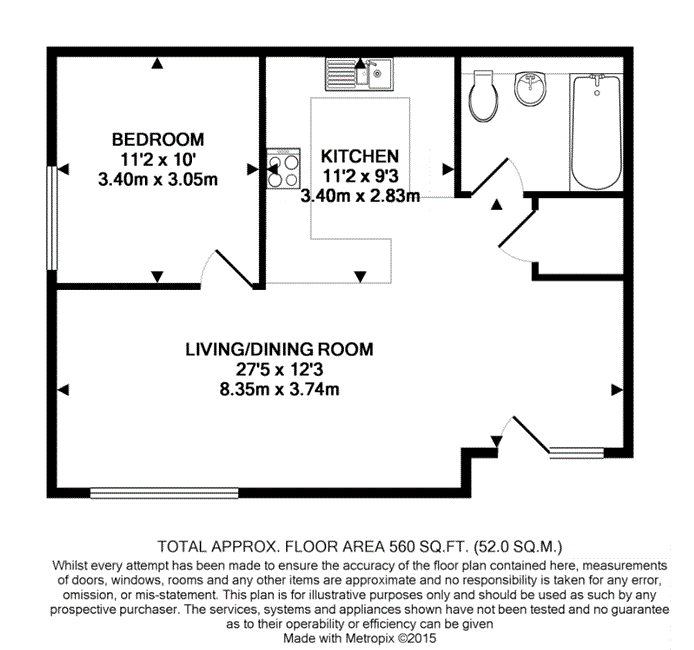 BEDROOM
11'2 x 10'
3.40m x 3.05m

KITCHEN
11'2 x 9'3
3.40m x 2.83m

LIVING/DINING ROOM
27'5 x 12'3
8.35m x 3.74m

TOTAL APPROX. FLOOR AREA 560 SQ.FT. (52.0 SQ.M.)
Whilst every attempt has been made to ensure the accuracy of the floor plan contained here, measurements of doors, windows, rooms and any other items are approximate and no responsibility is taken for any error, omission, or mis-statement. This plan is for illustrative purposes only and should be used as such by any prospective purchaser. The services, systems and appliances shown have not been tested and no guarantee as to their operability or efficiency can be given
Made with Metropix ©2015